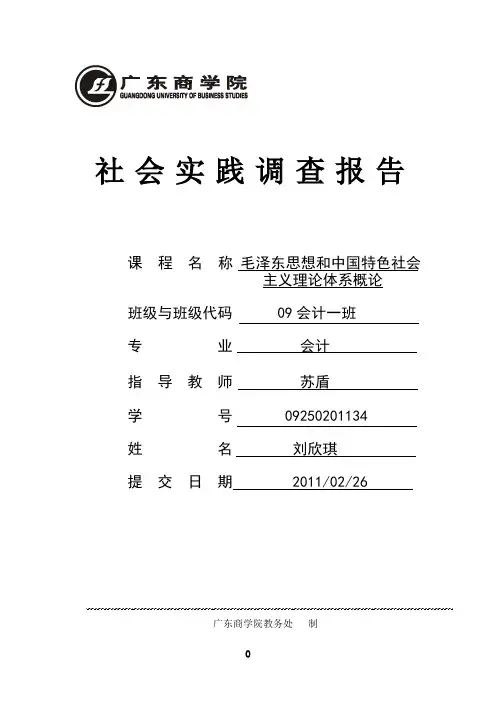 广东商学院
GUANGDONG UNIVERSITY OF BUSINESS STUDIES

社会实践调查报告

课程名称 毛泽东思想和中国特色社会主义理论体系概论

班级与班级代码 09 会计一班

专业 会计

指导教师 苏盾

学号 09250201134

姓名 刘欣琪

提交日期 2011/02/26

广东商学院教务处 制

0